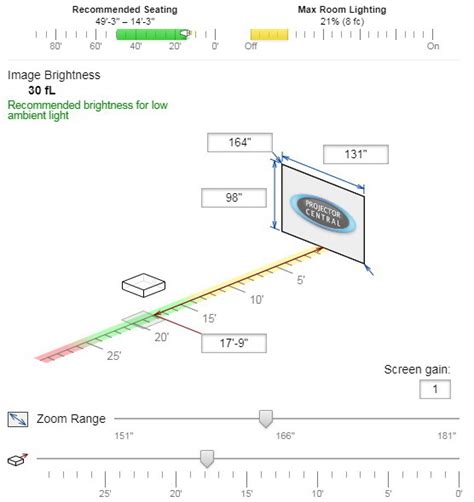 Recommended Seating
49'-3" – 14'-3"
80' 60' 40' 20' 0'

Max Room Lighting
21% (8 fc)
Off On

Image Brightness
30 fL
Recommended brightness for low ambient light

164"
131"
98"
PROJECTOR CENTRAL
5'
10'
15'
20'
25'
17'-9"

Screen gain:
1

Zoom Range
151" 166" 181"

25' 20' 15' 10' 5' 0'